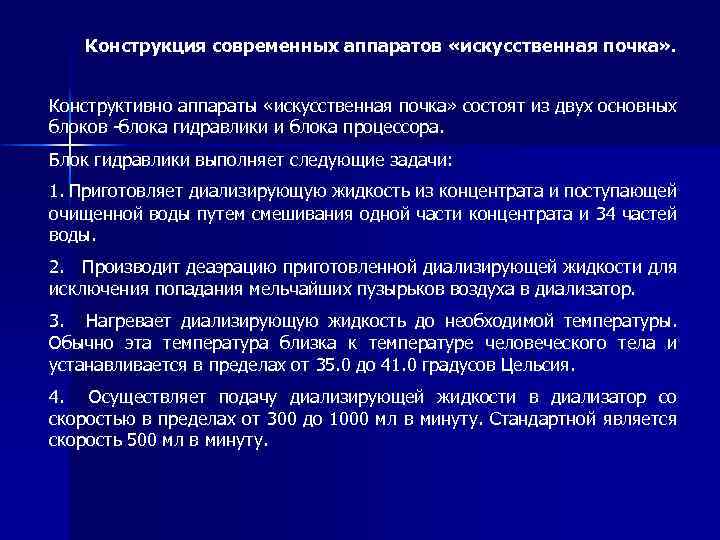 Конструкция современных аппаратов «искусственная почка».

Конструктивно аппараты «искусственная почка» состоят из двух основных блоков -блока гидравлики и блока процессора.

Блок гидравлики выполняет следующие задачи:

1. Приготовляет диализирующую жидкость из концентрата и поступающей очищенной воды путем смешивания одной части концентрата и 34 частей воды.

2. Производит деаэрацию приготовленной диализирующей жидкости для исключения попадания мельчайших пузырьков воздуха в диализатор.

3. Нагревает диализирующую жидкость до необходимой температуры. Обычно эта температура близка к температуре человеческого тела и устанавливается в пределах от 35.0 до 41.0 градусов Цельсия.

4. Осуществляет подачу диализирующей жидкости в диализатор со скоростью в пределах от 300 до 1000 мл в минуту. Стандартной является скорость 500 мл в минуту.